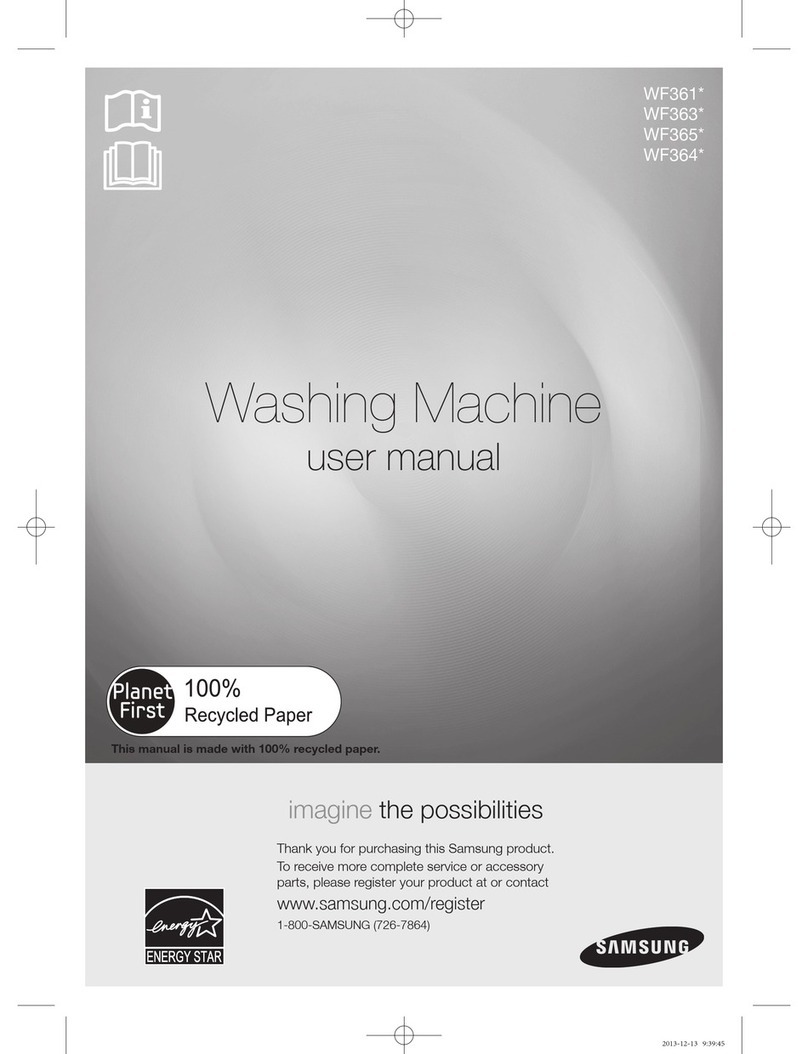 WF361*
WF363*
WF365*
WF364*

Washing Machine
user manual

Planet First 100%
Recycled Paper

This manual is made with 100% recycled paper.

imagine the possibilities

Thank you for purchasing this Samsung product.
To receive more complete service or accessory parts, please register your product at or contact

www.samsung.com/register
1-800-SAMSUNG (726-7864)

energy
ENERGY STAR

SAMSUNG

2013-12-13 9:39:45